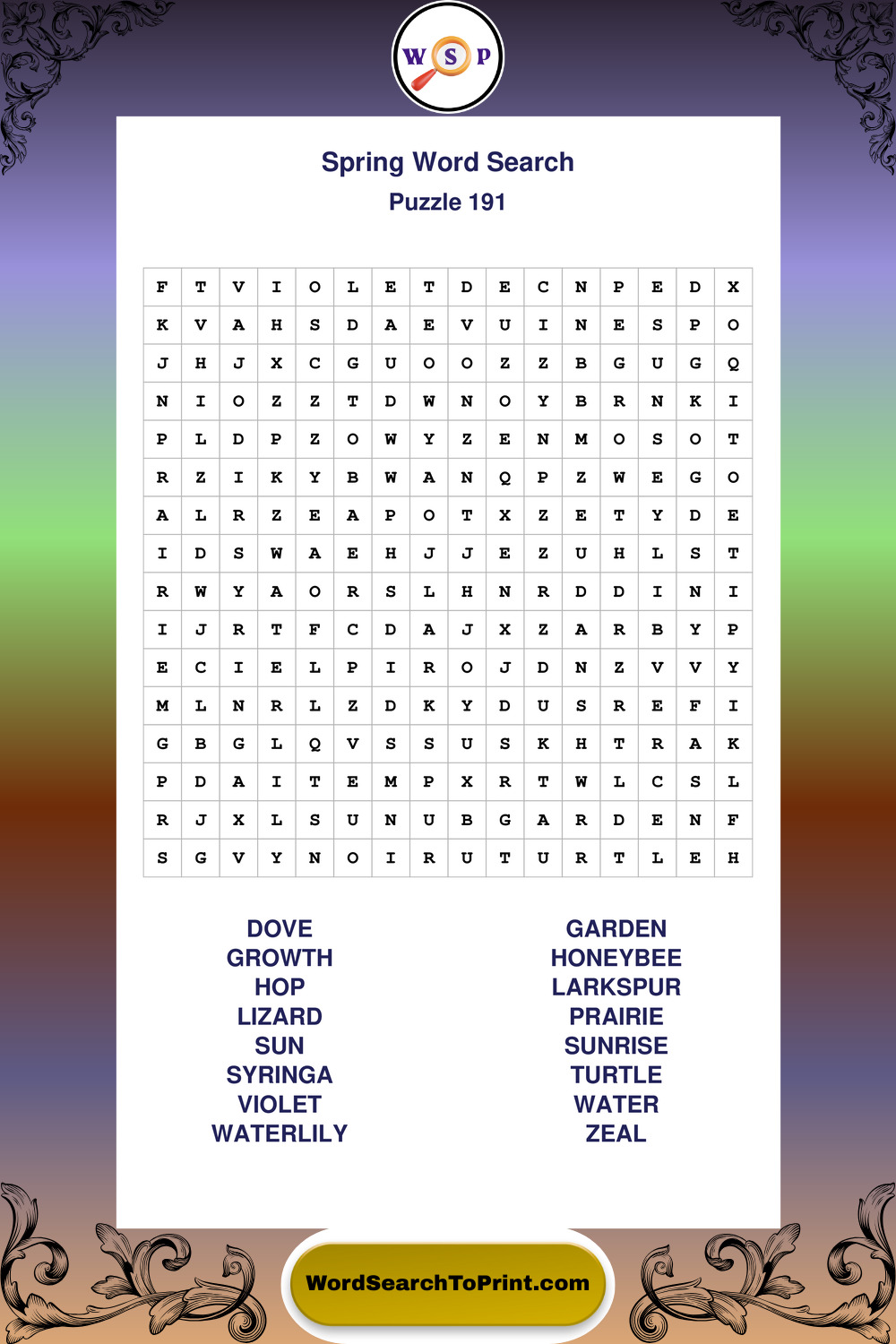 W S P

Spring Word Search
Puzzle 191

| F | T | V | I | O | L | E | T | D | E | C | N | P | E | D | X |
|---|---|---|---|---|---|---|---|---|---|---|---|---|---|---|---|
| K | V | A | H | S | D | A | E | V | U | I | N | E | S | P | O |
| J | H | J | X | C | G | U | O | O | Z | Z | B | G | U | G | Q |
| N | I | O | Z | Z | T | D | W | N | O | Y | B | R | N | K | I |
| P | L | D | P | Z | O | W | Y | Z | E | N | M | O | S | O | T |
| R | Z | I | K | Y | B | W | A | N | Q | P | Z | W | E | G | O |
| A | L | R | Z | E | A | P | O | T | X | Z | E | T | Y | D | E |
| I | D | S | W | A | E | H | J | J | E | Z | U | H | L | S | T |
| R | W | Y | A | O | R | S | L | H | N | R | D | D | I | N | I |
| I | J | R | T | F | C | D | A | J | X | Z | A | R | B | Y | P |
| E | C | I | E | L | P | I | R | O | J | D | N | Z | V | V | Y |
| M | L | N | R | L | Z | D | K | Y | D | U | S | R | E | F | I |
| G | B | G | L | Q | V | S | S | U | S | K | H | T | R | A | K |
| P | D | A | I | T | E | M | P | X | R | T | W | L | C | S | L |
| R | J | X | L | S | U | N | U | B | G | A | R | D | E | N | F |
| S | G | V | Y | N | O | I | R | U | T | U | R | T | L | E | H |

DOVE
GROWTH
HOP
LIZARD
SUN
SYRINGA
VIOLET
WATERLILY

GARDEN
HONEYBEE
LARKSPUR
PRAIRIE
SUNRISE
TURTLE
WATER
ZEAL

WordSearchToPrint.com